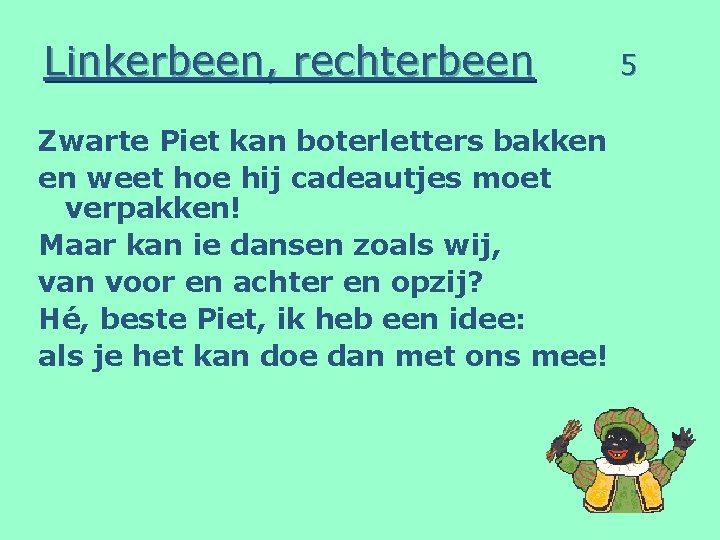 Linkerbeen, rechterbeen 5

Zwarte Piet kan boterletters bakken
en weet hoe hij cadeautjes moet verpakken!
Maar kan ie dansen zoals wij,
van voor en achter en opzij?
Hé, beste Piet, ik heb een idee:
als je het kan doe dan met ons mee!